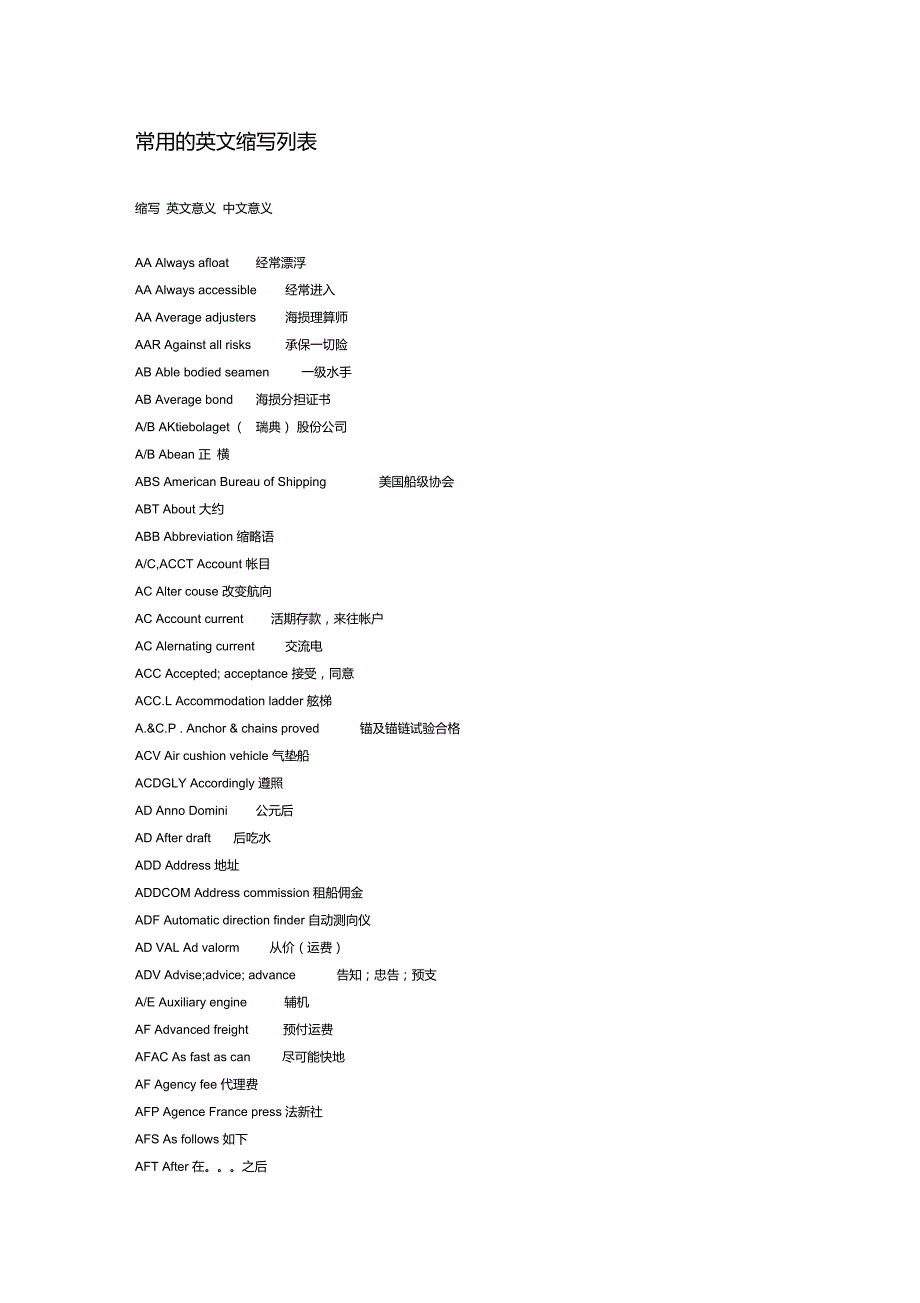 常用的英文缩写列表

缩写 英文意义 中文意义

AA Always afloat 经常漂浮

AA Always accessible 经常进入

AA Average adjusters 海损理算师

AAR Against all risks 承保一切险

AB Able bodied seamen 一级水手

AB Average bond 海损分担证书

A/B AKtiebolaget（ 瑞典）股份公司

A/B Abean 正 横

ABS American Bureau of Shipping 美国船级协会

ABT About 大约

ABB Abbreviation 缩略语

A/C,ACCT Account 帐目

AC Alter couse 改变航向

AC Account current 活期存款，来往帐户

AC Alernating current 交流电

ACC Accepted; acceptance 接受，同意

ACC.L Accommodation ladder 舷梯

A.&C.P . Anchor & chains proved 锚及锚链试验合格

ACV Air cushion vehicle 气垫船

ACDGLY Accordingly 遵照

AD Anno Domini 公元后

AD After draft 后吃水

ADD Address 地址

ADDCOM Address commission 租船佣金

ADF Automatic direction finder 自动测向仪

AD VAL Ad valorm 从价（运费）

ADV Advise;advice; advance 告知；忠告；预支

A/E Auxiliary engine 辅机

AF Advanced freight 预付运费

AFAC As fast as can 尽可能快地

AF Agency fee 代理费

AFP Agence France press 法新社

AFS As follows 如下

AFT After 在。。。之后